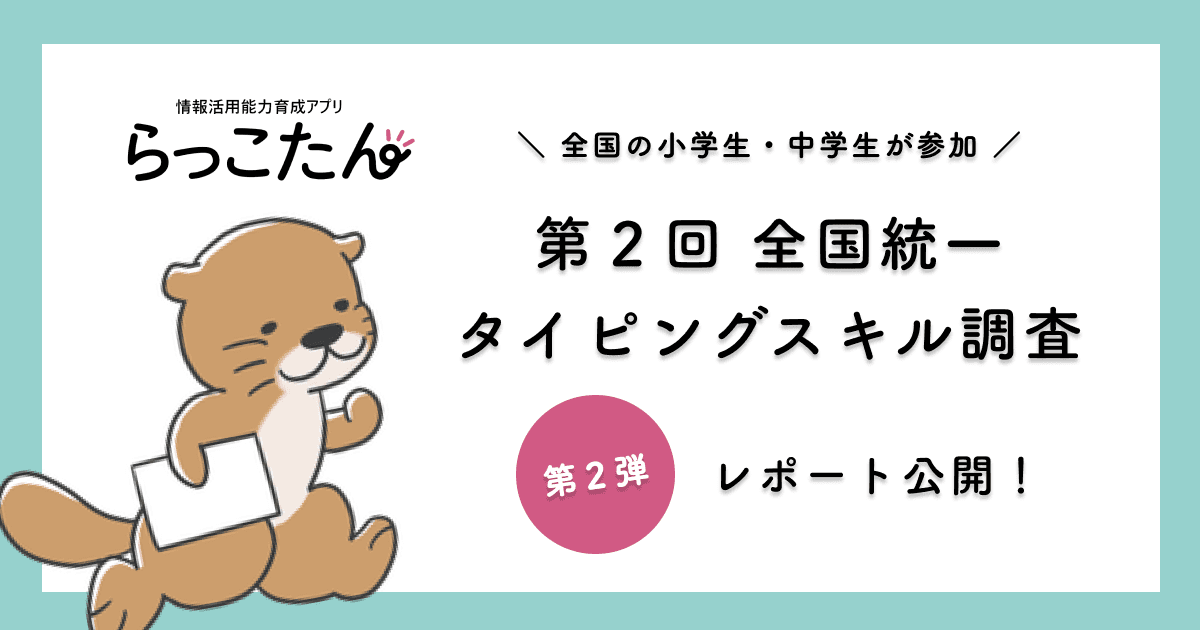 情報活用能力育成アプリ
らっこたん

＼ 全国の小学生・中学生が参加 ／

第２回 全国統一
タイピングスキル調査

第２弾

レポート公開！